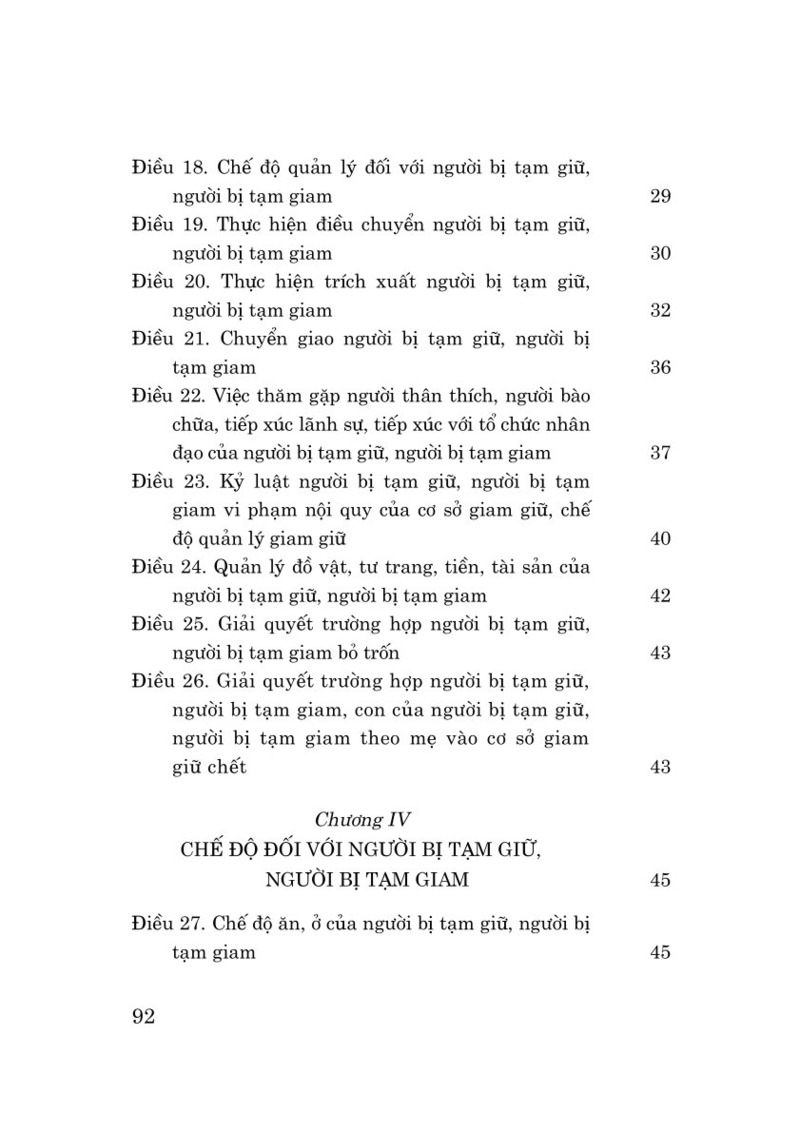 Điều 18. Chế độ quản lý đối với người bị tạm giữ, người bị tạm giam 29

Điều 19. Thực hiện điều chuyển người bị tạm giữ, người bị tạm giam 30

Điều 20. Thực hiện trích xuất người bị tạm giữ, người bị tạm giam 32

Điều 21. Chuyển giao người bị tạm giữ, người bị tạm giam 36

Điều 22. Việc thăm gặp người thân thích, người bào chữa, tiếp xúc lãnh sự, tiếp xúc với tổ chức nhân đạo của người bị tạm giữ, người bị tạm giam 37

Điều 23. Kỷ luật người bị tạm giữ, người bị tạm giam vi phạm nội quy của cơ sở giam giữ, chế độ quản lý giam giữ 40

Điều 24. Quản lý đồ vật, tư trang, tiền, tài sản của người bị tạm giữ, người bị tạm giam 42

Điều 25. Giải quyết trường hợp người bị tạm giữ, người bị tạm giam bỏ trốn 43

Điều 26. Giải quyết trường hợp người bị tạm giữ, người bị tạm giam, con của người bị tạm giữ, người bị tạm giam theo mẹ vào cơ sở giam giữ chết 43

Chương IV
CHẾ ĐỘ ĐỐI VỚI NGƯỜI BỊ TẠM GIỮ, NGƯỜI BỊ TẠM GIAM 45

Điều 27. Chế độ ăn, ở của người bị tạm giữ, người bị tạm giam 45

92